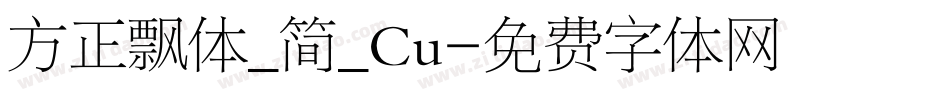 方正飘体_简_Cu-免费字体网